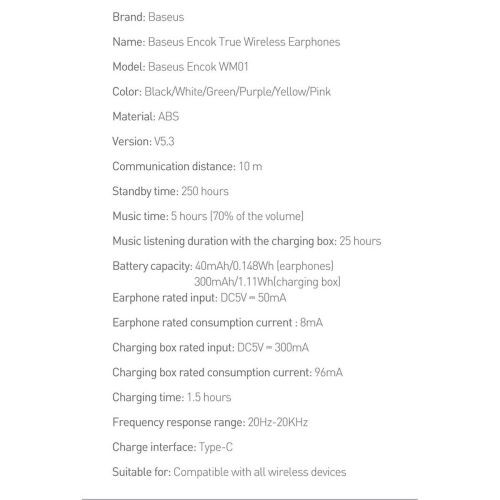 Brand: Baseus

Name: Baseus Encok True Wireless Earphones

Model: Baseus Encok WM01

Color: Black/White/Green/Purple/Yellow/Pink

Material: ABS

Version: V5.3

Communication distance: 10 m

Standby time: 250 hours

Music time: 5 hours (70% of the volume)

Music listening duration with the charging box: 25 hours

Battery capacity: 40mAh/0.148Wh (earphones)
300mAh/1.11Wh(charging box)

Earphone rated input: DC5V ⎓ 50mA

Earphone rated consumption current : 8mA

Charging box rated input: DC5V ⎓ 300mA

Charging box rated consumption current: 96mA

Charging time: 1.5 hours

Frequency response range: 20Hz-20KHz

Charge interface: Type-C

Suitable for: Compatible with all wireless devices